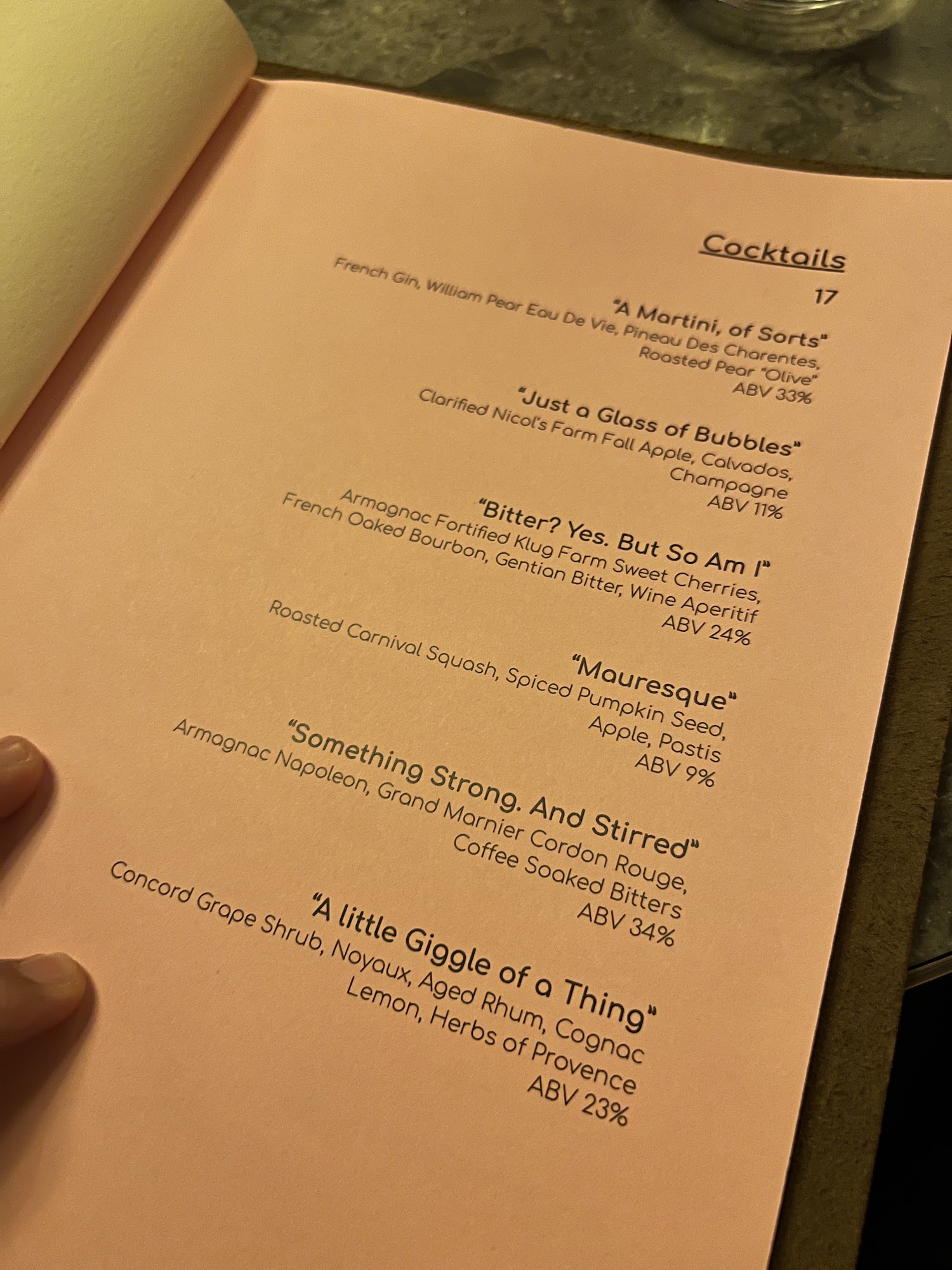 Cocktails

17

"A Martini, of Sorts"
French Gin, William Pear Eau De Vie, Pineau Des Charentes,
Roasted Pear "Olive"
ABV 33%

"Just a Glass of Bubbles"
Clarified Nicol's Farm Fall Apple, Calvados,
Champagne
ABV 11%

"Bitter? Yes. But So Am I"
Armagnac Fortified Klug Farm Sweet Cherries,
French Oaked Bourbon, Gentian Bitter, Wine Aperitif
ABV 24%

"Mauresque"
Roasted Carnival Squash, Spiced Pumpkin Seed,
Apple, Pastis
ABV 9%

"Something Strong. And Stirred"
Armagnac Napoleon, Grand Marnier Cordon Rouge,
Coffee Soaked Bitters
ABV 34%

"A little Giggle of a Thing"
Concord Grape Shrub, Noyaux, Aged Rhum, Cognac
Lemon, Herbs of Provence
ABV 23%